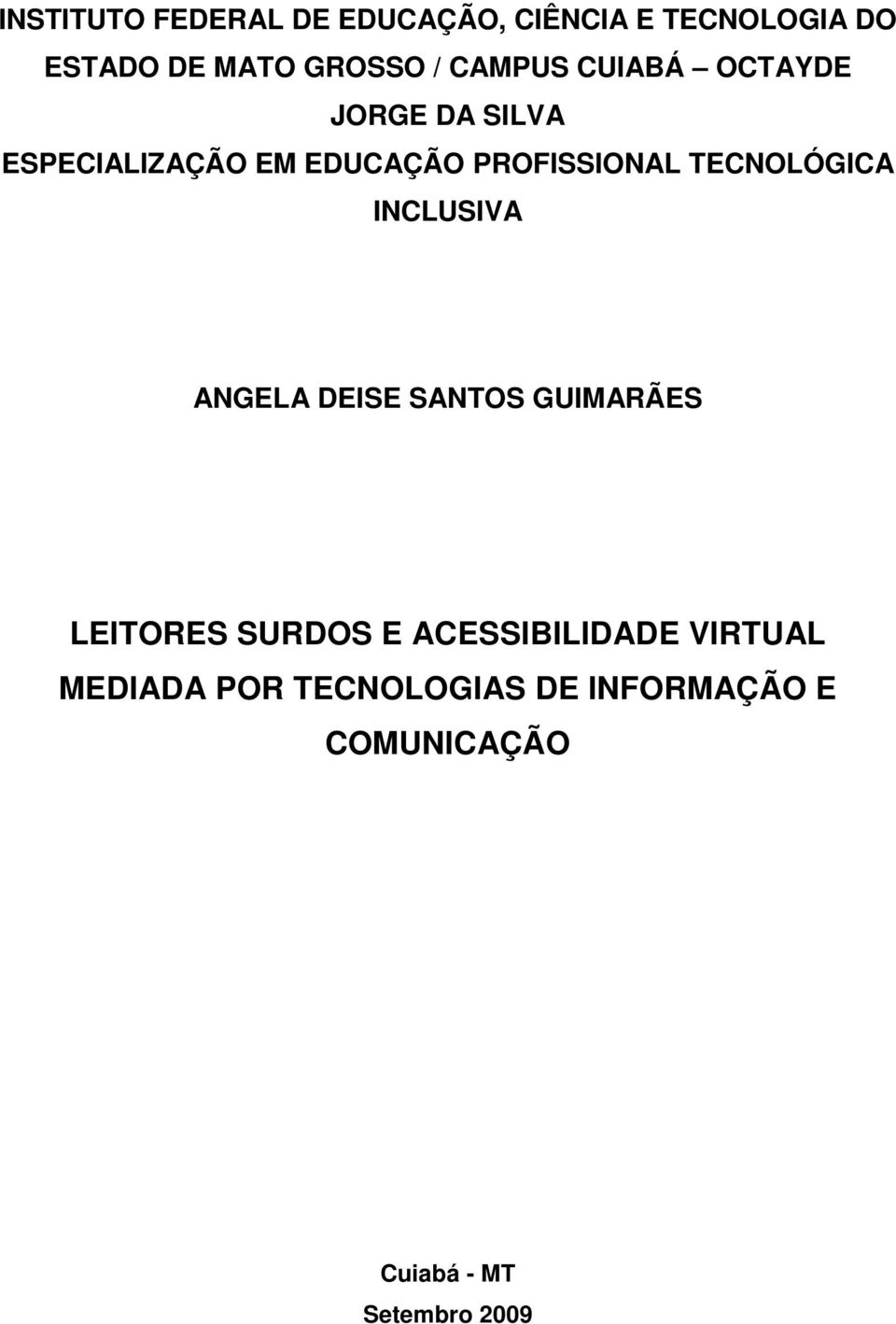 INSTITUTO FEDERAL DE EDUCAÇÃO, CIÊNCIA E TECNOLOGIA DO ESTADO DE MATO GROSSO / CAMPUS CUIABÁ – OCTAYDE JORGE DA SILVA
ESPECIALIZAÇÃO EM EDUCAÇÃO PROFISSIONAL TECNOLÓGICA INCLUSIVA

ANGELA DEISE SANTOS GUIMARÃES

LEITORES SURDOS E ACESSIBILIDADE VIRTUAL MEDIADA POR TECNOLOGIAS DE INFORMAÇÃO E COMUNICAÇÃO

Cuiabá - MT
Setembro 2009